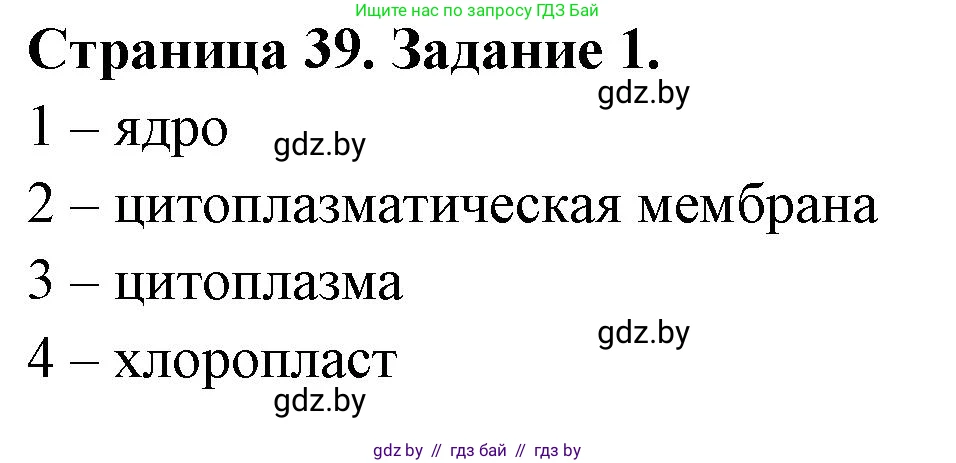 Ищите нас по запросу ГДЗ Бай

Страница 39. Задание 1.

gdz.by

1 – ядро

gdz.by

2 – цитоплазматическая мембрана

3 – цитоплазма

gdz.by

4 – хлоропласт

gdz.by

gdz by // гдз бай // гдз by